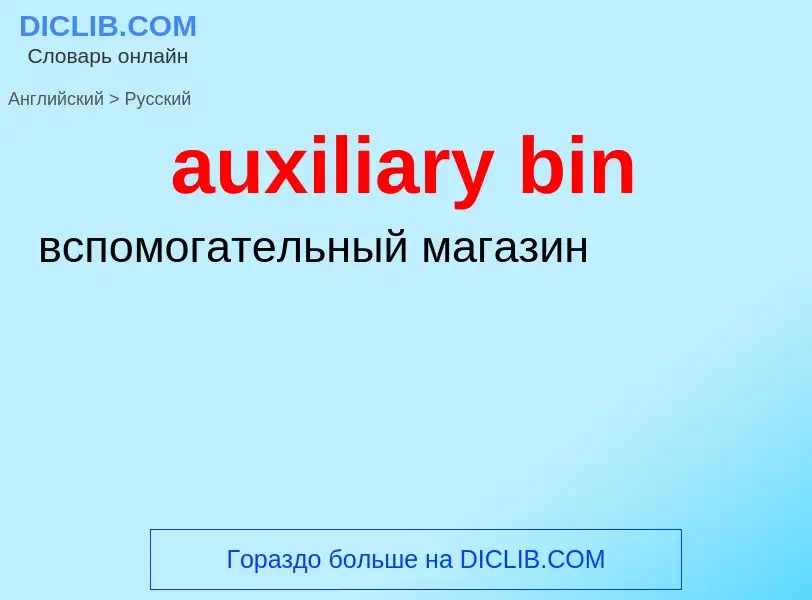 DICLIB.COM
Словарь онлайн

Английский > Русский

auxiliary bin

вспомогательный магазин

Гораздо больше на DICLIB.COM